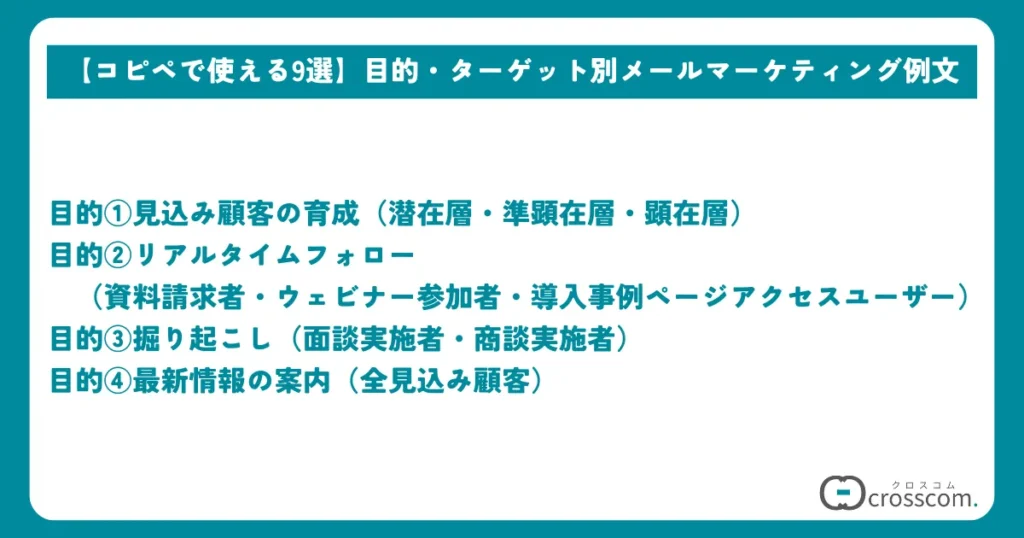 【コピペで使える9選】目的・ターゲット別メールマーケティング例文

目的①見込み顧客の育成（潜在層・準顕在層・顕在層）
目的②リアルタイムフォロー
（資料請求者・ウェビナー参加者・導入事例ページアクセスユーザー）
目的③掘り起こし（面談実施者・商談実施者）
目的④最新情報の案内（全見込み顧客）

クロスコム
crosscom.